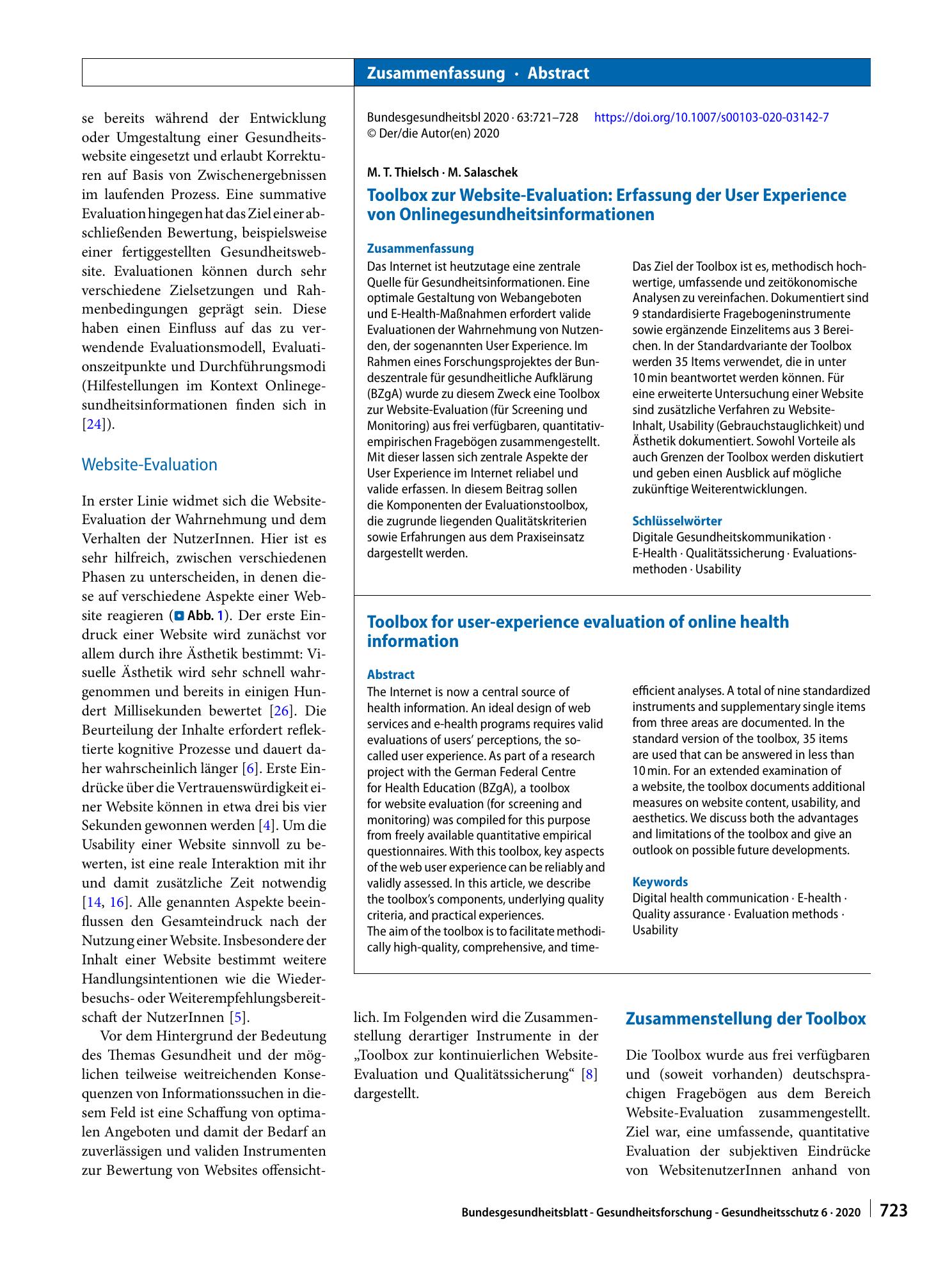 Zusammenfassung · Abstract

se bereits während der Entwicklung oder Umgestaltung einer Gesundheitswebsite eingesetzt und erlaubt Korrekturen auf Basis von Zwischenergebnissen im laufenden Prozess. Eine summative Evaluation hingegen hat das Ziel einer abschließenden Bewertung, beispielsweise einer fertiggestellten Gesundheitswebsite. Evaluationen können durch sehr verschiedene Zielsetzungen und Rahmenbedingungen geprägt sein. Diese haben einen Einfluss auf das zu verwendende Evaluationsmodell, Evaluationszeitpunkte und Durchführungsmodi (Hilfestellungen im Kontext Onlinegesundheitsinformationen finden sich in [24]).

Website-Evaluation

In erster Linie widmet sich die Website-Evaluation der Wahrnehmung und dem Verhalten der NutzerInnen. Hier ist es sehr hilfreich, zwischen verschiedenen Phasen zu unterscheiden, in denen diese auf verschiedene Aspekte einer Website reagieren (Abb. 1). Der erste Eindruck einer Website wird zunächst vor allem durch ihre Ästhetik bestimmt: Visuelle Ästhetik wird sehr schnell wahrgenommen und bereits in einigen Hundert Millisekunden bewertet [26]. Die Beurteilung der Inhalte erfordert reflektierte kognitive Prozesse und dauert daher wahrscheinlich länger [6]. Erste Eindrücke über die Vertrauenswürdigkeit einer Website können in etwa drei bis vier Sekunden gewonnen werden [4]. Um die Usability einer Website sinnvoll zu bewerten, ist eine reale Interaktion mit ihr und damit zusätzliche Zeit notwendig [14, 16]. Alle genannten Aspekte beeinflussen den Gesamteindruck nach der Nutzung einer Website. Insbesondere der Inhalt einer Website bestimmt weitere Handlungsintentionen wie die Wiederbesuchs- oder Weiterempfehlungsbereitschaft der NutzerInnen [5].

Vor dem Hintergrund der Bedeutung des Themas Gesundheit und der möglichen teilweise weitreichenden Konsequenzen von Informationssuchen in diesem Feld ist eine Schaffung von optimalen Angeboten und damit der Bedarf an zuverlässigen und validen Instrumenten zur Bewertung von Websites offensicht-

Bundesgesundheitsbl 2020 · 63:721–728 https://doi.org/10.1007/s00103-020-03142-7
© Der/die Autor(en) 2020

M. T. Thielsch · M. Salaschek

Toolbox zur Website-Evaluation: Erfassung der User Experience von Onlinegesundheitsinformationen

Zusammenfassung
Das Internet ist heutzutage eine zentrale Quelle für Gesundheitsinformationen. Eine optimale Gestaltung von Webangeboten und E-Health-Maßnahmen erfordert valide Evaluationen der Wahrnehmung von Nutzenden, der sogenannten User Experience. Im Rahmen eines Forschungsprojektes der Bundeszentrale für gesundheitliche Aufklärung (BZgA) wurde zu diesem Zweck eine Toolbox zur Website-Evaluation (für Screening und Monitoring) aus frei verfügbaren, quantitativ-empirischen Fragebögen zusammengestellt. Mit dieser lassen sich zentrale Aspekte der User Experience im Internet reliabel und valide erfassen. In diesem Beitrag sollen die Komponenten der Evaluationstoolbox, die zugrunde liegenden Qualitätskriterien sowie Erfahrungen aus dem Praxiseinsatz dargestellt werden.

Das Ziel der Toolbox ist es, methodisch hochwertige, umfassende und zeitökonomische Analysen zu vereinfachen. Dokumentiert sind 9 standardisierte Fragebogeninstrumente sowie ergänzende Einzelitems aus 3 Bereichen. In der Standardvariante der Toolbox werden 35 Items verwendet, die in unter 10 min beantwortet werden können. Für eine erweiterte Untersuchung einer Website sind zusätzliche Verfahren zu Website-Inhalt, Usability (Gebrauchstauglichkeit) und Ästhetik dokumentiert. Sowohl Vorteile als auch Grenzen der Toolbox werden diskutiert und geben einen Ausblick auf mögliche zukünftige Weiterentwicklungen.

Schlüsselwörter
Digitale Gesundheitskommunikation · E-Health · Qualitätssicherung · Evaluationsmethoden · Usability

Toolbox for user-experience evaluation of online health information

Abstract
The Internet is now a central source of health information. An ideal design of web services and e-health programs requires valid evaluations of users' perceptions, the so-called user experience. As part of a research project with the German Federal Centre for Health Education (BZgA), a toolbox for website evaluation (for screening and monitoring) was compiled for this purpose from freely available quantitative empirical questionnaires. With this toolbox, key aspects of the web user experience can be reliably and validly assessed. In this article, we describe the toolbox's components, underlying quality criteria, and practical experiences.
The aim of the toolbox is to facilitate methodically high-quality, comprehensive, and time-efficient analyses. A total of nine standardized instruments and supplementary single items from three areas are documented. In the standard version of the toolbox, 35 items are used that can be answered in less than 10 min. For an extended examination of a website, the toolbox documents additional measures on website content, usability, and aesthetics. We discuss both the advantages and limitations of the toolbox and give an outlook on possible future developments.

Keywords
Digital health communication · E-health · Quality assurance · Evaluation methods · Usability

lich. Im Folgenden wird die Zusammenstellung derartiger Instrumente in der „Toolbox zur kontinuierlichen Website-Evaluation und Qualitätssicherung“ [8] dargestellt.

Zusammenstellung der Toolbox

Die Toolbox wurde aus frei verfügbaren und (soweit vorhanden) deutschsprachigen Fragebögen aus dem Bereich Website-Evaluation zusammengestellt. Ziel war, eine umfassende, quantitative Evaluation der subjektiven Eindrücke von WebsitenutzerInnen anhand von

Bundesgesundheitsblatt - Gesundheitsforschung - Gesundheitsschutz 6 · 2020 723